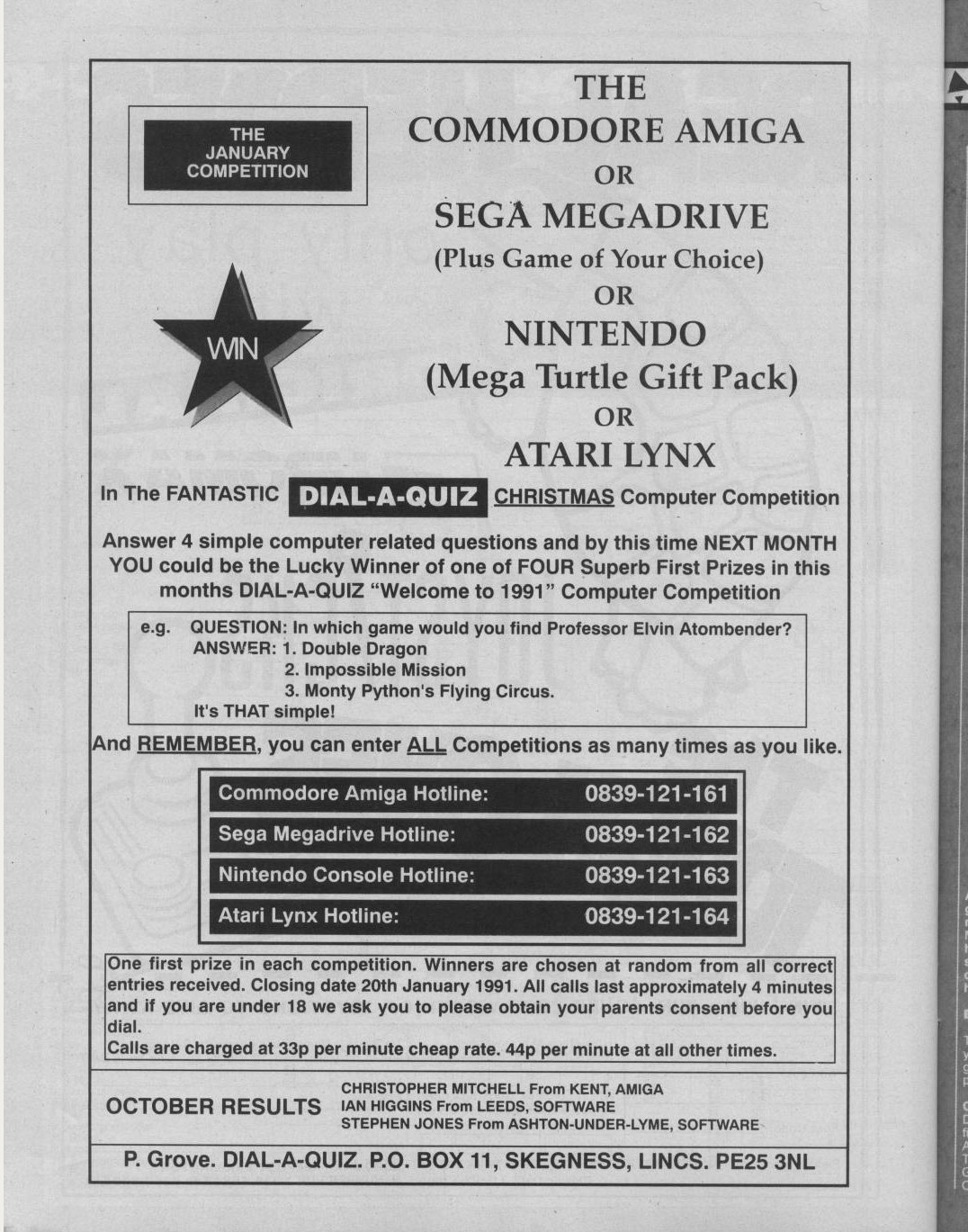 THE JANUARY COMPETITION

WIN

THE
COMMODORE AMIGA
OR
SEGA MEGADRIVE
(Plus Game of Your Choice)
OR
NINTENDO
(Mega Turtle Gift Pack)
OR
ATARI LYNX

In The FANTASTIC DIAL-A-QUIZ CHRISTMAS Computer Competition

Answer 4 simple computer related questions and by this time NEXT MONTH YOU could be the Lucky Winner of one of FOUR Superb First Prizes in this months DIAL-A-QUIZ "Welcome to 1991" Computer Competition

e.g. QUESTION: In which game would you find Professor Elvin Atombender?
ANSWER: 1. Double Dragon
2. Impossible Mission
3. Monty Python's Flying Circus.
It's THAT simple!

And REMEMBER, you can enter ALL Competitions as many times as you like.

| Commodore Amiga Hotline: | 0839-121-161 |
|---|---|
| Sega Megadrive Hotline: | 0839-121-162 |
| Nintendo Console Hotline: | 0839-121-163 |
| Atari Lynx Hotline: | 0839-121-164 |

One first prize in each competition. Winners are chosen at random from all correct entries received. Closing date 20th January 1991. All calls last approximately 4 minutes and if you are under 18 we ask you to please obtain your parents consent before you dial.
Calls are charged at 33p per minute cheap rate. 44p per minute at all other times.

OCTOBER RESULTS
CHRISTOPHER MITCHELL From KENT, AMIGA
IAN HIGGINS From LEEDS, SOFTWARE
STEPHEN JONES From ASHTON-UNDER-LYME, SOFTWARE

P. Grove. DIAL-A-QUIZ. P.O. BOX 11, SKEGNESS, LINCS. PE25 3NL